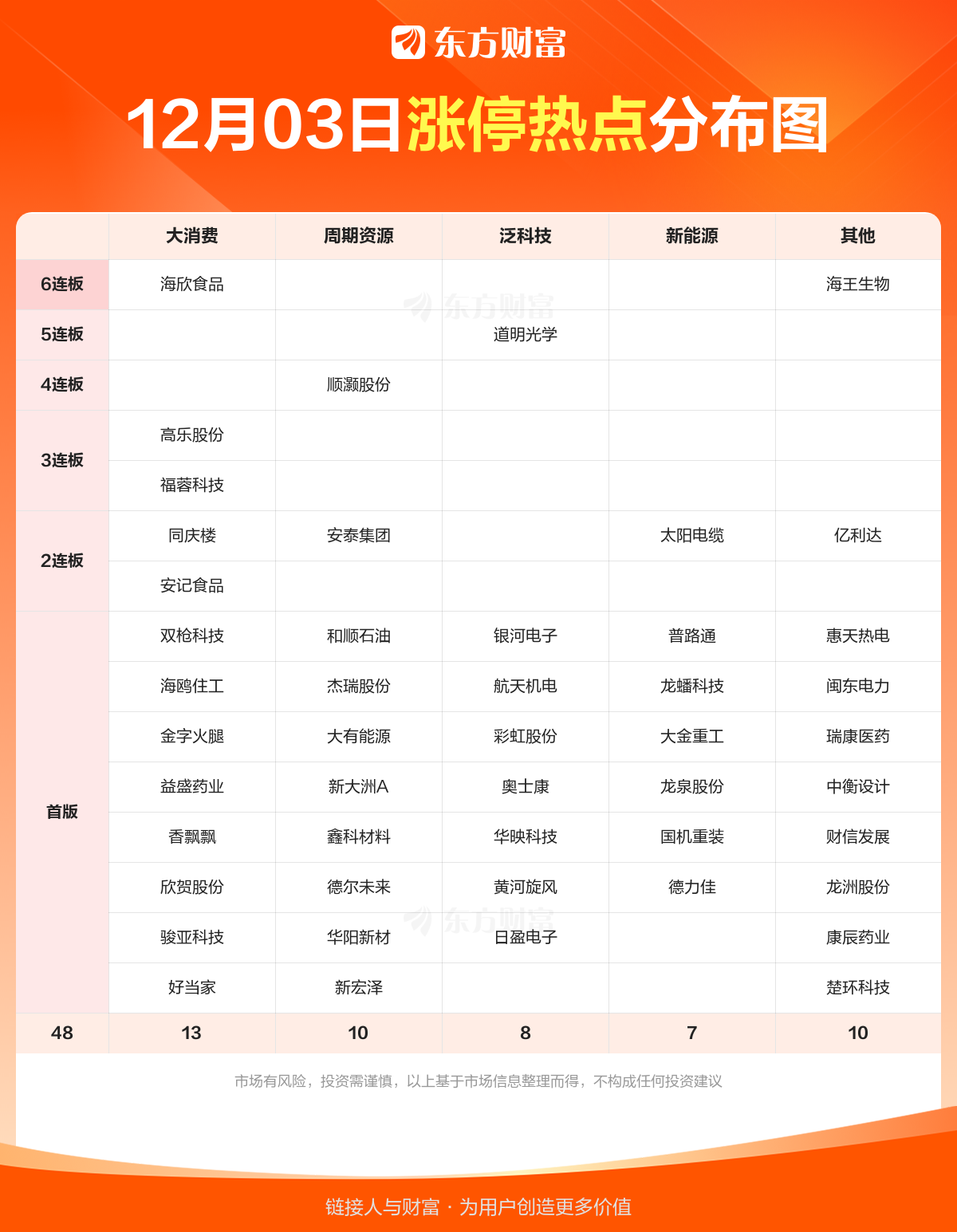 东方财富

12月03日涨停热点分布图

| | 大消费 | 周期资源 | 泛科技 | 新能源 | 其他 |
|---|---|---|---|---|---|
| 6连板 | 海欣食品 | | | | 海王生物 |
| 5连板 | | | 道明光学 | | |
| 4连板 | | 顺灏股份 | | | |
| 3连板 | 高乐股份 | | | | |
| | 福蓉科技 | | | | |
| 2连板 | 同庆楼 | 安泰集团 | | 太阳电缆 | 亿利达 |
| | 安记食品 | | | | |
| 首版 | 双枪科技 | 和顺石油 | 银河电子 | 普路通 | 惠天热电 |
| | 海鸥住工 | 杰瑞股份 | 航天机电 | 龙蟠科技 | 闽东电力 |
| | 金字火腿 | 大有能源 | 彩虹股份 | 大金重工 | 瑞康医药 |
| | 益盛药业 | 新大洲A | 奥士康 | 龙泉股份 | 中衡设计 |
| | 香飘飘 | 鑫科材料 | 华映科技 | 国机重装 | 财信发展 |
| | 欣贺股份 | 德尔未来 | 黄河旋风 | 德力佳 | 龙洲股份 |
| | 骏亚科技 | 华阳新材 | 日盈电子 | | 康辰药业 |
| | 好当家 | 新宏泽 | | | 楚环科技 |
| 48 | 13 | 10 | 8 | 7 | 10 |

市场有风险，投资需谨慎，以上基于市场信息整理而得，不构成任何投资建议

链接人与财富 · 为用户创造更多价值